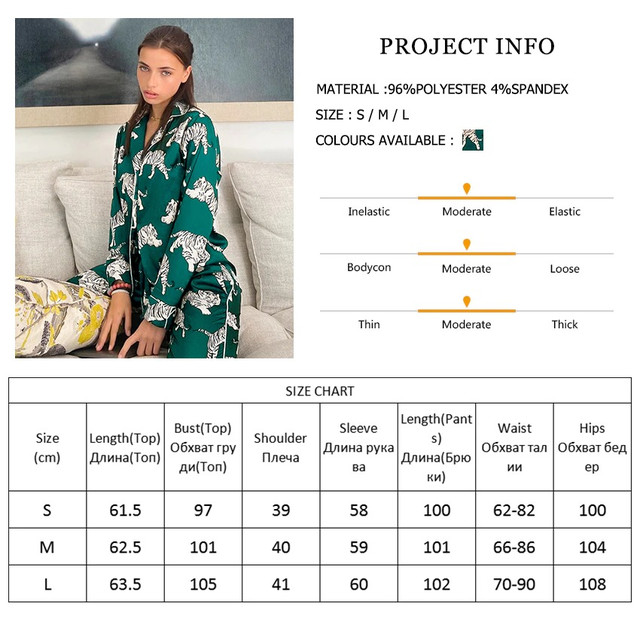 PROJECT INFO

MATERIAL :96%POLYESTER 4%SPANDEX

SIZE : S / M / L

COLOURS AVAILABLE :

Inelastic Moderate Elastic

Bodycon Moderate Loose

Thin Moderate Thick

SIZE CHART

| Size (cm) | Length(Top) Длина(Топ) | Bust(Top) Обхват груди(Топ) | Shoulder Плеча | Sleeve Длина рукава | Length(Pants) Длина(Брюки) | Waist Обхват талии | Hips Обхват бедер |
|---|---|---|---|---|---|---|---|
| S | 61.5 | 97 | 39 | 58 | 100 | 62-82 | 100 |
| M | 62.5 | 101 | 40 | 59 | 101 | 66-86 | 104 |
| L | 63.5 | 105 | 41 | 60 | 102 | 70-90 | 108 |